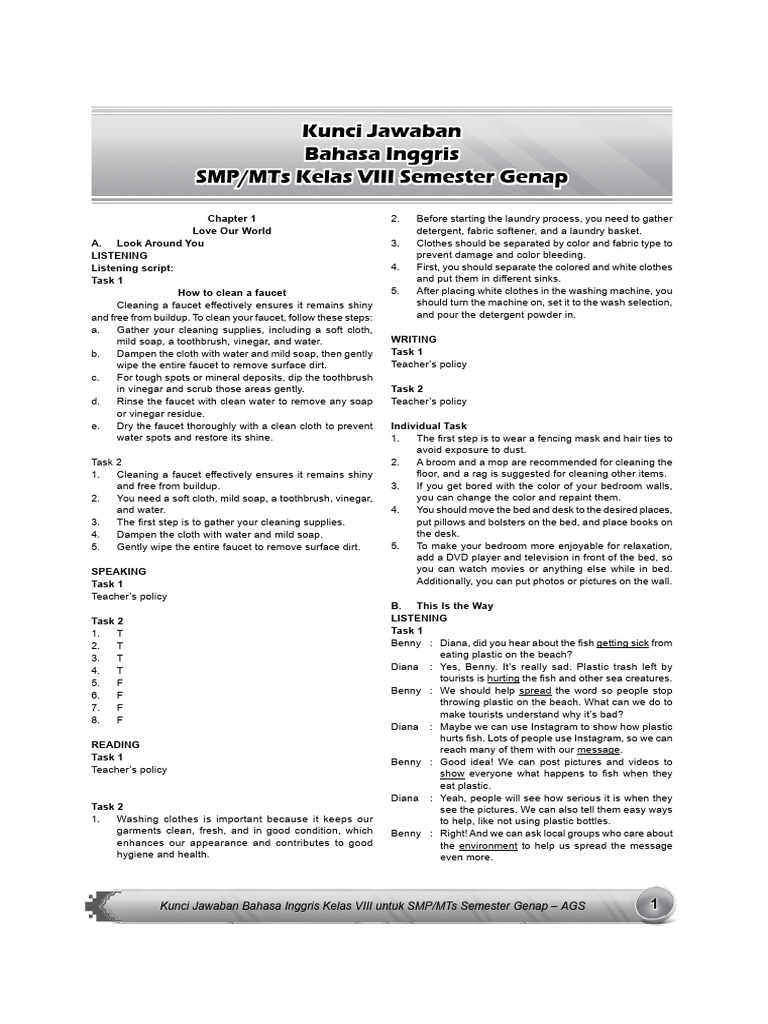 Kunci Jawaban
Bahasa Inggris
SMP/MTs Kelas VIII Semester Genap

Chapter 1
Love Our World

A. Look Around You
LISTENING
Listening script:
Task 1
How to clean a faucet

Cleaning a faucet effectively ensures it remains shiny and free from buildup. To clean your faucet, follow these steps:
a. Gather your cleaning supplies, including a soft cloth, mild soap, a toothbrush, vinegar, and water.
b. Dampen the cloth with water and mild soap, then gently wipe the entire faucet to remove surface dirt.
c. For tough spots or mineral deposits, dip the toothbrush in vinegar and scrub those areas gently.
d. Rinse the faucet with clean water to remove any soap or vinegar residue.
e. Dry the faucet thoroughly with a clean cloth to prevent water spots and restore its shine.

Task 2
1. Cleaning a faucet effectively ensures it remains shiny and free from buildup.
2. You need a soft cloth, mild soap, a toothbrush, vinegar, and water.
3. The first step is to gather your cleaning supplies.
4. Dampen the cloth with water and mild soap.
5. Gently wipe the entire faucet to remove surface dirt.

SPEAKING
Task 1
Teacher's policy

Task 2
1. T
2. T
3. T
4. T
5. F
6. F
7. F
8. F

READING
Task 1
Teacher's policy

Task 2
1. Washing clothes is important because it keeps our garments clean, fresh, and in good condition, which enhances our appearance and contributes to good hygiene and health.
2. Before starting the laundry process, you need to gather detergent, fabric softener, and a laundry basket.
3. Clothes should be separated by color and fabric type to prevent damage and color bleeding.
4. First, you should separate the colored and white clothes and put them in different sinks.
5. After placing white clothes in the washing machine, you should turn the machine on, set it to the wash selection, and pour the detergent powder in.

WRITING
Task 1
Teacher's policy

Task 2
Teacher's policy

Individual Task
1. The first step is to wear a fencing mask and hair ties to avoid exposure to dust.
2. A broom and a mop are recommended for cleaning the floor, and a rag is suggested for cleaning other items.
3. If you get bored with the color of your bedroom walls, you can change the color and repaint them.
4. You should move the bed and desk to the desired places, put pillows and bolsters on the bed, and place books on the desk.
5. To make your bedroom more enjoyable for relaxation, add a DVD player and television in front of the bed, so you can watch movies or anything else while in bed. Additionally, you can put photos or pictures on the wall.

B. This Is the Way
LISTENING
Task 1
Benny : Diana, did you hear about the fish getting sick from eating plastic on the beach?
Diana : Yes, Benny. It's really sad. Plastic trash left by tourists is hurting the fish and other sea creatures.
Benny : We should help spread the word so people stop throwing plastic on the beach. What can we do to make tourists understand why it's bad?
Diana : Maybe we can use Instagram to show how plastic hurts fish. Lots of people use Instagram, so we can reach many of them with our message.
Benny : Good idea! We can post pictures and videos to show everyone what happens to fish when they eat plastic.
Diana : Yeah, people will see how serious it is when they see the pictures. We can also tell them easy ways to help, like not using plastic bottles.
Benny : Right! And we can ask local groups who care about the environment to help us spread the message even more.

Kunci Jawaban Bahasa Inggris Kelas VIII untuk SMP/MTs Semester Genap – AGS 1